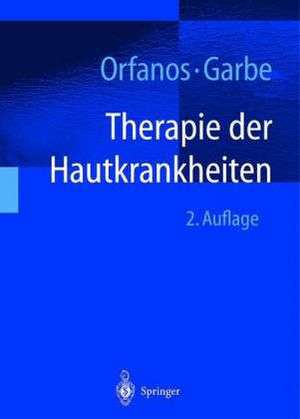 Orfanos · Garbe

Therapie der Hautkrankheiten

2. Auflage

Springer